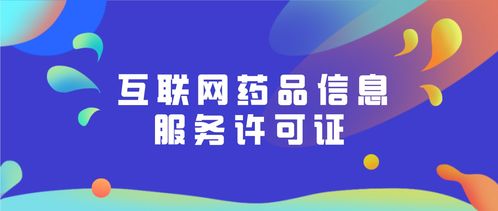 互联网药品信息
服务许可证